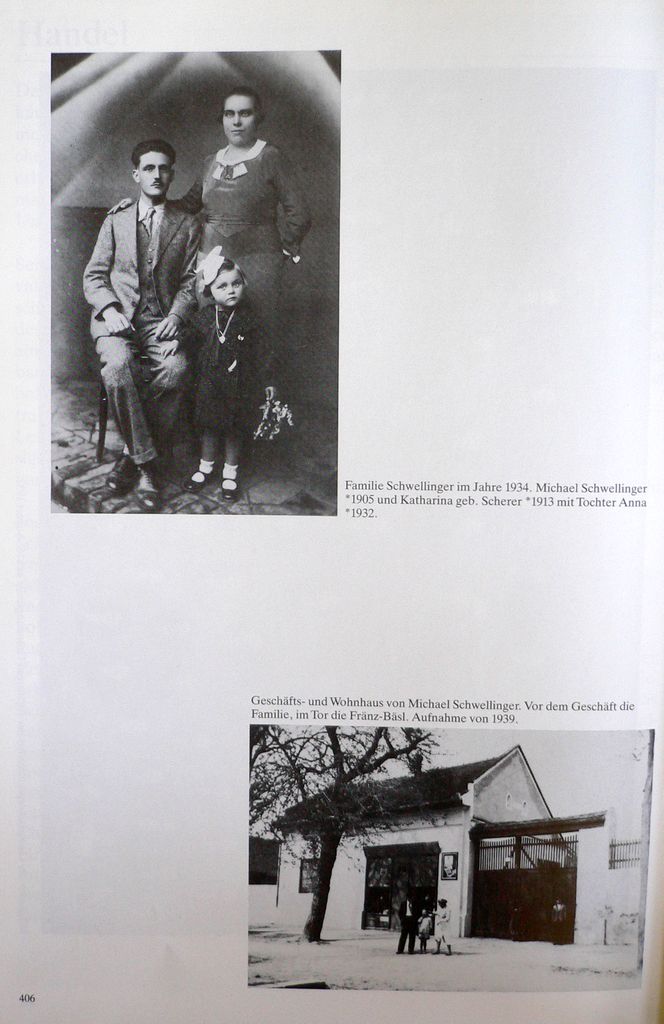 Familie Schwellinger im Jahre 1934. Michael Schwellinger *1905 und Katharina geb. Scherer *1913 mit Tochter Anna *1932.

Geschäfts- und Wohnhaus von Michael Schwellinger. Vor dem Geschäft die Familie, im Tor die Fränz-Bäsl. Aufnahme von 1939.

406